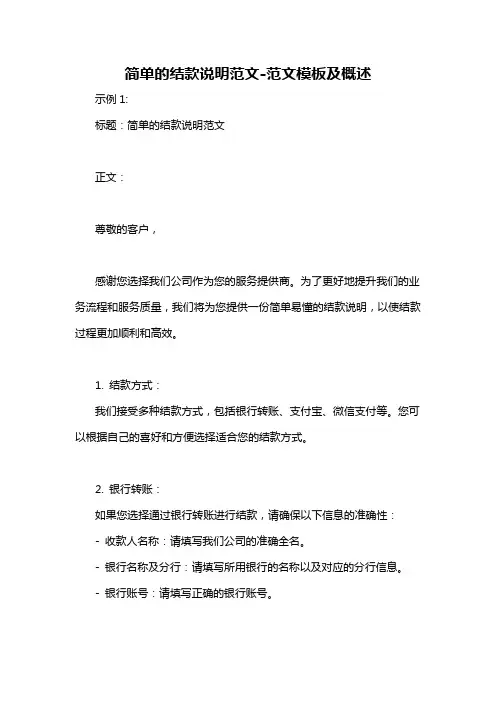 简单的结款说明范文-范文模板及概述

示例 1:

标题：简单的结款说明范文

正文：

尊敬的客户，

感谢您选择我们公司作为您的服务提供商。为了更好地提升我们的业务流程和服务质量，我们将为您提供一份简单易懂的结款说明，以使结款过程更加顺利和高效。

1. 结款方式：

我们接受多种结款方式，包括银行转账、支付宝、微信支付等。您可以根据自己的喜好和方便选择适合您的结款方式。

2. 银行转账：

如果您选择通过银行转账进行结款，请确保以下信息的准确性：

- 收款人名称：请填写我们公司的准确全名。

- 银行名称及分行：请填写所用银行的名称以及对应的分行信息。

- 银行账号：请填写正确的银行账号。